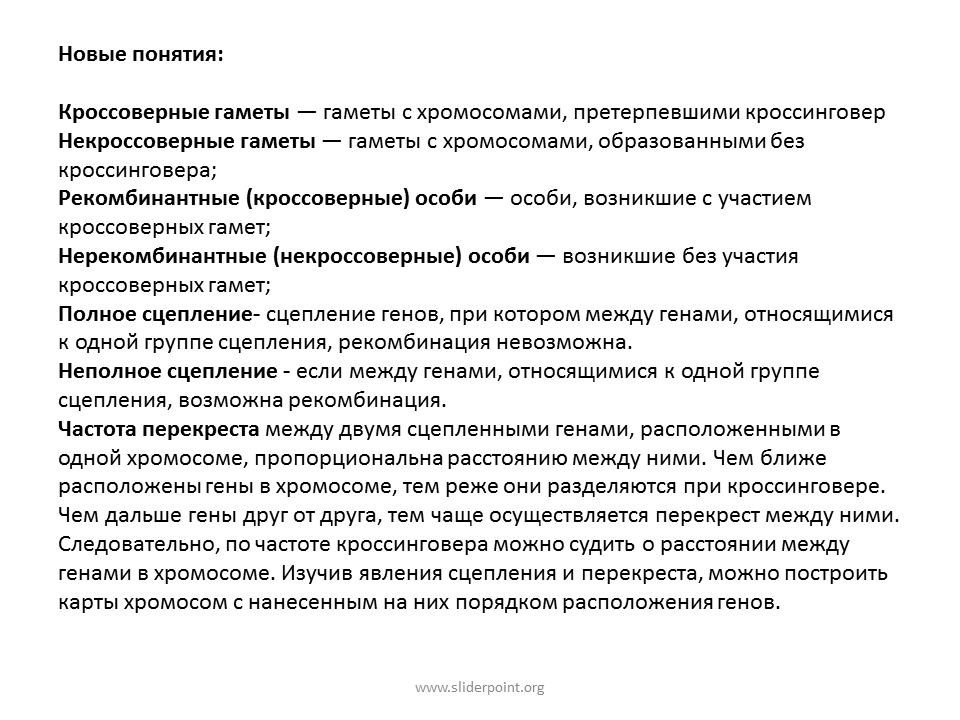 Новые понятия:

Кроссоверные гаметы — гаметы с хромосомами, претерпевшими кроссинговер

Некроссоверные гаметы — гаметы с хромосомами, образованными без кроссинговера;

Рекомбинантные (кроссоверные) особи — особи, возникшие с участием кроссоверных гамет;

Нерекомбинантные (некроссоверные) особи — возникшие без участия кроссоверных гамет;

Полное сцепление- сцепление генов, при котором между генами, относящимися к одной группе сцепления, рекомбинация невозможна.

Неполное сцепление - если между генами, относящимися к одной группе сцепления, возможна рекомбинация.

Частота перекреста между двумя сцепленными генами, расположенными в одной хромосоме, пропорциональна расстоянию между ними. Чем ближе расположены гены в хромосоме, тем реже они разделяются при кроссинговере. Чем дальше гены друг от друга, тем чаще осуществляется перекрест между ними. Следовательно, по частоте кроссинговера можно судить о расстоянии между генами в хромосоме. Изучив явления сцепления и перекреста, можно построить карты хромосом с нанесенным на них порядком расположения генов.

www.sliderpoint.org